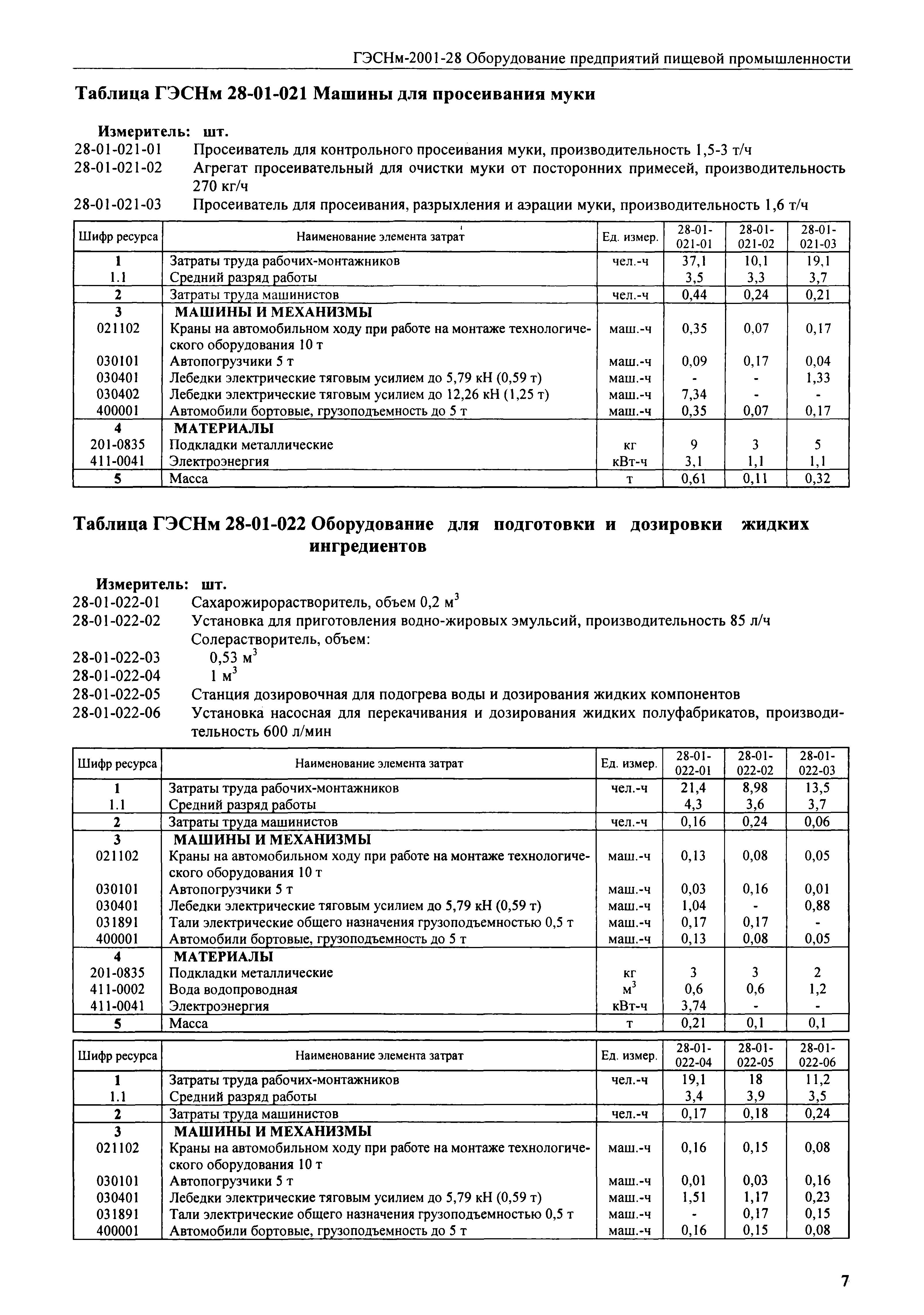 ГЭСНм-2001-28 Оборудование предприятий пищевой промышленности

Таблица ГЭСНм 28-01-021 Машины для просеивания муки

Измеритель: шт.

28-01-021-01 Просеиватель для контрольного просеивания муки, производительность 1,5-3 т/ч

28-01-021-02 Агрегат просеивательный для очистки муки от посторонних примесей, производительность 270 кг/ч

28-01-021-03 Просеиватель для просеивания, разрыхления и аэрации муки, производительность 1,6 т/ч

| Шифр ресурса | Наименование элемента затрат | Ед. измер. | 28-01-021-01 | 28-01-021-02 | 28-01-021-03 |
|---|---|---|---|---|---|
| 1 | Затраты труда рабочих-монтажников | чел.-ч | 37,1 | 10,1 | 19,1 |
| 1.1 | Средний разряд работы | | 3,5 | 3,3 | 3,7 |
| 2 | Затраты труда машинистов | чел.-ч | 0,44 | 0,24 | 0,21 |
| 3 | МАШИНЫ И МЕХАНИЗМЫ | | | | |
| 021102 | Краны на автомобильном ходу при работе на монтаже технологического оборудования 10 т | маш.-ч | 0,35 | 0,07 | 0,17 |
| 030101 | Автопогрузчики 5 т | маш.-ч | 0,09 | 0,17 | 0,04 |
| 030401 | Лебедки электрические тяговым усилием до 5,79 кН (0,59 т) | маш.-ч | - | - | 1,33 |
| 030402 | Лебедки электрические тяговым усилием до 12,26 кН (1,25 т) | маш.-ч | 7,34 | - | - |
| 400001 | Автомобили бортовые, грузоподъемность до 5 т | маш.-ч | 0,35 | 0,07 | 0,17 |
| 4 | МАТЕРИАЛЫ | | | | |
| 201-0835 | Подкладки металлические | кг | 9 | 3 | 5 |
| 411-0041 | Электроэнергия | кВт-ч | 3,1 | 1,1 | 1,1 |
| 5 | Масса | т | 0,61 | 0,11 | 0,32 |

Таблица ГЭСНм 28-01-022 Оборудование для подготовки и дозировки жидких ингредиентов

Измеритель: шт.

28-01-022-01 Сахарожирорастворитель, объем 0,2 $м^3$

28-01-022-02 Установка для приготовления водно-жировых эмульсий, производительность 85 л/ч

Солерастворитель, объем:

28-01-022-03 0,53 $м^3$

28-01-022-04 1 $м^3$

28-01-022-05 Станция дозировочная для подогрева воды и дозирования жидких компонентов

28-01-022-06 Установка насосная для перекачивания и дозирования жидких полуфабрикатов, производительность 600 л/мин

| Шифр ресурса | Наименование элемента затрат | Ед. измер. | 28-01-022-01 | 28-01-022-02 | 28-01-022-03 |
|---|---|---|---|---|---|
| 1 | Затраты труда рабочих-монтажников | чел.-ч | 21,4 | 8,98 | 13,5 |
| 1.1 | Средний разряд работы | | 4,3 | 3,6 | 3,7 |
| 2 | Затраты труда машинистов | чел.-ч | 0,16 | 0,24 | 0,06 |
| 3 | МАШИНЫ И МЕХАНИЗМЫ | | | | |
| 021102 | Краны на автомобильном ходу при работе на монтаже технологического оборудования 10 т | маш.-ч | 0,13 | 0,08 | 0,05 |
| 030101 | Автопогрузчики 5 т | маш.-ч | 0,03 | 0,16 | 0,01 |
| 030401 | Лебедки электрические тяговым усилием до 5,79 кН (0,59 т) | маш.-ч | 1,04 | - | 0,88 |
| 031891 | Тали электрические общего назначения грузоподъемностью 0,5 т | маш.-ч | 0,17 | 0,17 | - |
| 400001 | Автомобили бортовые, грузоподъемность до 5 т | маш.-ч | 0,13 | 0,08 | 0,05 |
| 4 | МАТЕРИАЛЫ | | | | |
| 201-0835 | Подкладки металлические | кг | 3 | 3 | 2 |
| 411-0002 | Вода водопроводная | $м^3$ | 0,6 | 0,6 | 1,2 |
| 411-0041 | Электроэнергия | кВт-ч | 3,74 | - | - |
| 5 | Масса | т | 0,21 | 0,1 | 0,1 |

| Шифр ресурса | Наименование элемента затрат | Ед. измер. | 28-01-022-04 | 28-01-022-05 | 28-01-022-06 |
|---|---|---|---|---|---|
| 1 | Затраты труда рабочих-монтажников | чел.-ч | 19,1 | 18 | 11,2 |
| 1.1 | Средний разряд работы | | 3,4 | 3,9 | 3,5 |
| 2 | Затраты труда машинистов | чел.-ч | 0,17 | 0,18 | 0,24 |
| 3 | МАШИНЫ И МЕХАНИЗМЫ | | | | |
| 021102 | Краны на автомобильном ходу при работе на монтаже технологического оборудования 10 т | маш.-ч | 0,16 | 0,15 | 0,08 |
| 030101 | Автопогрузчики 5 т | маш.-ч | 0,01 | 0,03 | 0,16 |
| 030401 | Лебедки электрические тяговым усилием до 5,79 кН (0,59 т) | маш.-ч | 1,51 | 1,17 | 0,23 |
| 031891 | Тали электрические общего назначения грузоподъемностью 0,5 т | маш.-ч | - | 0,17 | 0,15 |
| 400001 | Автомобили бортовые, грузоподъемность до 5 т | маш.-ч | 0,16 | 0,15 | 0,08 |

7